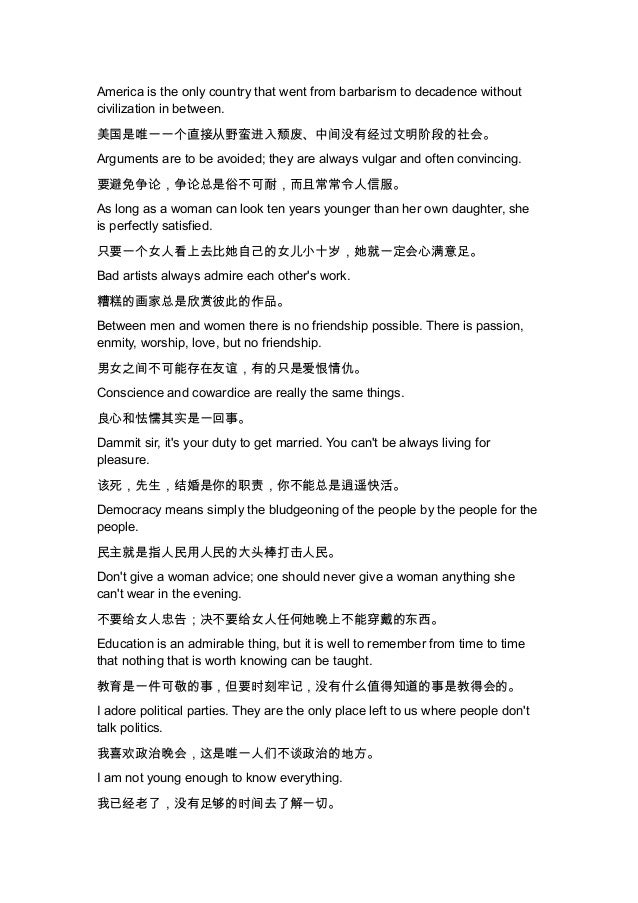 America is the only country that went from barbarism to decadence without civilization in between.

美国是唯一一个直接从野蛮进入颓废、中间没有经过文明阶段的社会。

Arguments are to be avoided; they are always vulgar and often convincing.

要避免争论，争论总是俗不可耐，而且常常令人信服。

As long as a woman can look ten years younger than her own daughter, she is perfectly satisfied.

只要一个女人看上去比她自己的女儿小十岁，她就一定会心满意足。

Bad artists always admire each other's work.

糟糕的画家总是欣赏彼此的作品。

Between men and women there is no friendship possible. There is passion, enmity, worship, love, but no friendship.

男女之间不可能存在友谊，有的只是爱恨情仇。

Conscience and cowardice are really the same things.

良心和怯懦其实是一回事。

Dammit sir, it's your duty to get married. You can't be always living for pleasure.

该死，先生，结婚是你的职责，你不能总是逍遥快活。

Democracy means simply the bludgeoning of the people by the people for the people.

民主就是指人民用人民的大头棒打击人民。

Don't give a woman advice; one should never give a woman anything she can't wear in the evening.

不要给女人忠告；决不要给女人任何她晚上不能穿戴的东西。

Education is an admirable thing, but it is well to remember from time to time that nothing that is worth knowing can be taught.

教育是一件可敬的事，但要时刻牢记，没有什么值得知道的事是教得会的。

I adore political parties. They are the only place left to us where people don't talk politics.

我喜欢政治晚会，这是唯一人们不谈政治的地方。

I am not young enough to know everything.

我已经老了，没有足够的时间去了解一切。